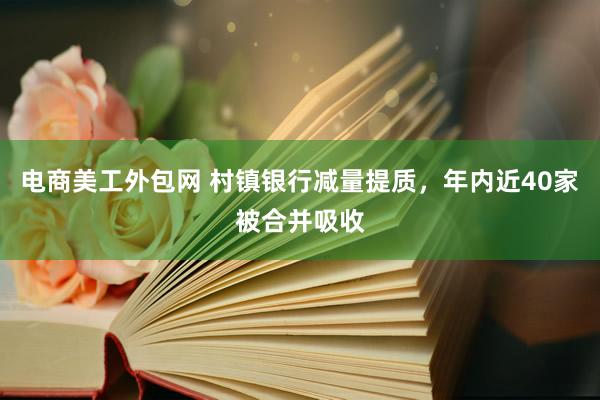 电商美工外包网 村镇银行减量提质，年内近40家被合并吸收